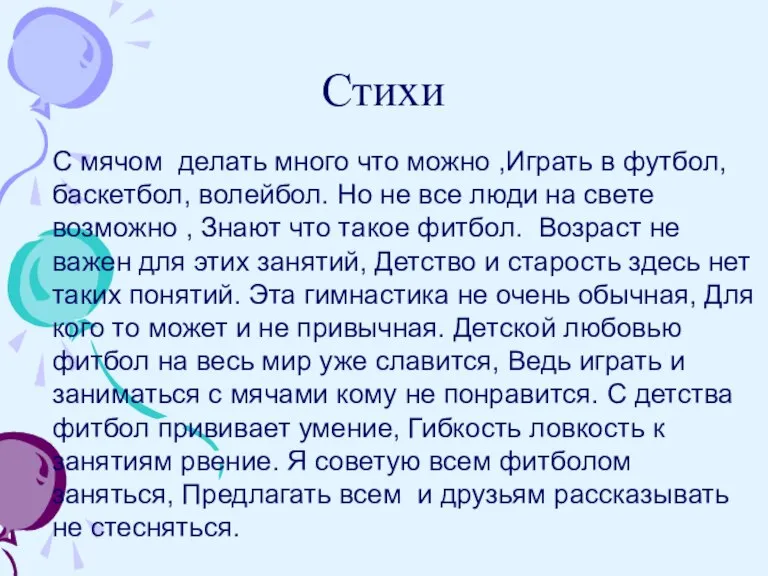 Стихи

С мячом делать много что можно ,Играть в футбол, баскетбол, волейбол. Но не все люди на свете возможно , Знают что такое фитбол. Возраст не важен для этих занятий, Детство и старость здесь нет таких понятий. Эта гимнастика не очень обычная, Для кого то может и не привычная. Детской любовью фитбол на весь мир уже славится, Ведь играть и заниматься с мячами кому не понравится. С детства фитбол прививает умение, Гибкость ловкость к занятиям рвение. Я советую всем фитболом заняться, Предлагать всем и друзьям рассказывать не стесняться.